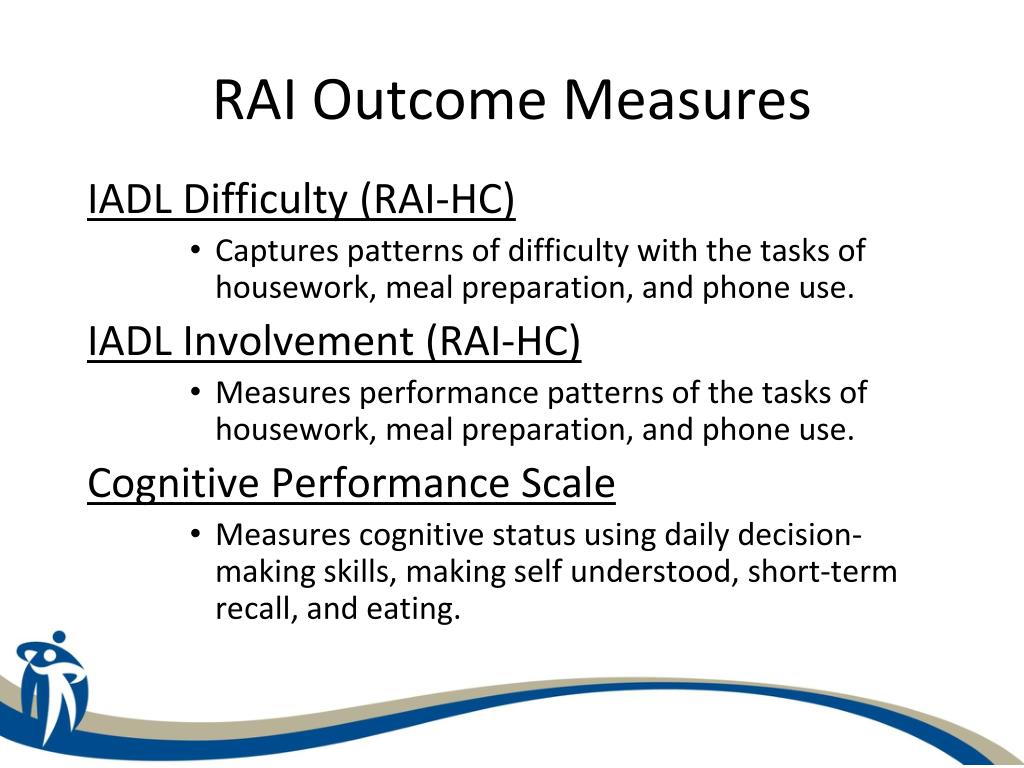 RAI Outcome Measures

IADL Difficulty (RAI-HC)

• Captures patterns of difficulty with the tasks of housework, meal preparation, and phone use.

IADL Involvement (RAI-HC)

• Measures performance patterns of the tasks of housework, meal preparation, and phone use.

Cognitive Performance Scale

• Measures cognitive status using daily decision-making skills, making self understood, short-term recall, and eating.